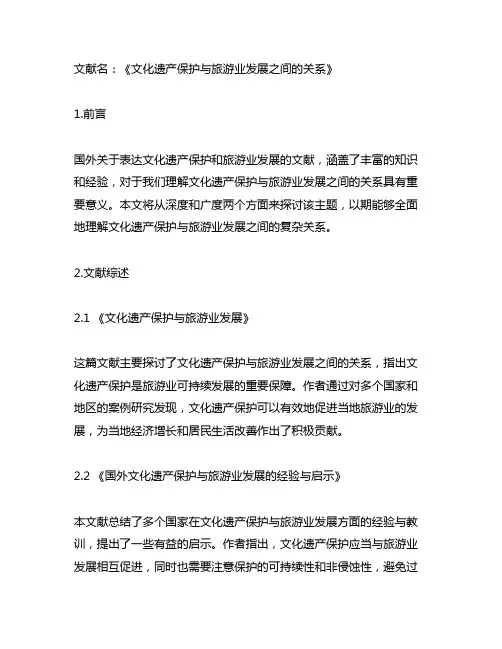 文献名：《文化遗产保护与旅游业发展之间的关系》

1.前言

国外关于表达文化遗产保护和旅游业发展的文献，涵盖了丰富的知识和经验，对于我们理解文化遗产保护与旅游业发展之间的关系具有重要意义。本文将从深度和广度两个方面来探讨该主题，以期能够全面地理解文化遗产保护与旅游业发展之间的复杂关系。

2.文献综述

2.1 《文化遗产保护与旅游业发展》

这篇文献主要探讨了文化遗产保护与旅游业发展之间的关系，指出文化遗产保护是旅游业可持续发展的重要保障。作者通过对多个国家和地区的案例研究发现，文化遗产保护可以有效地促进当地旅游业的发展，为当地经济增长和居民生活改善作出了积极贡献。

2.2 《国外文化遗产保护与旅游业发展的经验与启示》

本文献总结了多个国家在文化遗产保护与旅游业发展方面的经验与教训，提出了一些有益的启示。作者指出，文化遗产保护应当与旅游业发展相互促进，同时也需要注意保护的可持续性和非侵蚀性，避免过